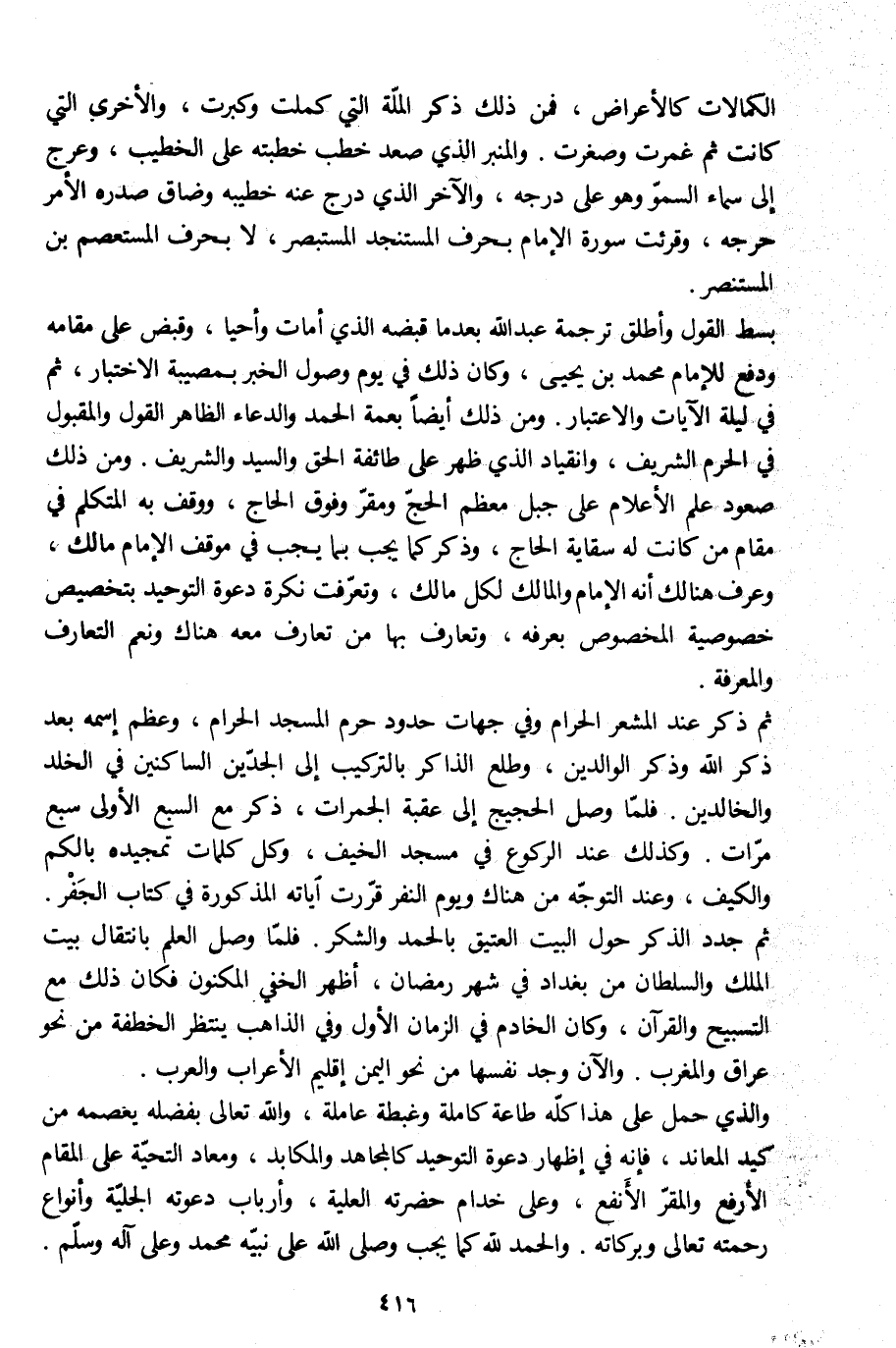 الكمالات كالأعراض ، فمن ذلك ذكر الملّة التي كملت وكبرت ، والأخرى التي كانت ثم غمرت وصغرت . والمنبر الذي صعد خطب خطبته على الخطيب ، وعرج إلى سماء السموّ وهو على درجه ، والآخر الذي درج عنه خطيبه وضاق صدره الأمر حرجه ، وقرئت سورة الإمام بحرف المستنجد المستبصر ، لا بحرف المستعصم بن المستنصر .

بسط القول وأطلق ترجمة عبدالله بعدما قبضه الذي أمات وأحيا ، وقبض على مقامه ودفع للإمام محمد بن يحيى ، وكان ذلك في يوم وصول الخبر بمصيبة الاختبار ، ثم في ليلة الآيات والاعتبار . ومن ذلك أيضاً بعمة الحمد والدعاء الظاهر القول والمقبول في الحرم الشريف ، وانقياد الذي ظهر على طائفة الحق والسيد والشريف . ومن ذلك صعود علم الأعلام على جبل معظم الحجّ ومقرّ وفوق الحاج ، ووقف به المتكلم في مقام من كانت له سقاية الحاج ، وذكر كما يجب بما يجب في موقف الإمام مالك ، وعرف هنالك أنه الإمام والمالك لكل مالك ، وتعرّفت نكرة دعوة التوحيد بتخصيص خصوصية المخصوص بعرفه ، وتعارف بها من تعارف معه هناك ونعم التعارف والمعرفة .

ثم ذكر عند المشعر الحرام وفي جهات حدود حرم المسجد الحرام ، وعظم إسمه بعد ذكر الله وذكر الوالدين ، وطلع الذاكر بالتركيب إلى الجدّين الساكنين في الخلد والخالدين . فلمّا وصل الحجيج إلى عقبة الجمرات ، ذكر مع السبع الأولى سبع مرّات . وكذلك عند الركوع في مسجد الخيف ، وكل كلمات تمجيده بالكم والكيف ، وعند التوجّه من هناك ويوم النفر قرّرت آياته المذكورة في كتاب الجَفْر . ثم جدد الذكر حول البيت العتيق بالحمد والشكر . فلمّا وصل العلم بانتقال بيت الملك والسلطان من بغداد في شهر رمضان ، أظهر الخفي المكنون فكان ذلك مع التسبيح والقرآن ، وكان الخادم في الزمان الأول وفي الذاهب ينتظر الخطفة من نحو عراق والمغرب . والآن وجد نفسها من نحو اليمن إقليم الأعراب والعرب .

والذي حمل على هذا كلّه طاعة كاملة وغبطة عاملة ، والله تعالى بفضله يعصمه من كيد المعاند ، فإنه في إظهار دعوة التوحيد كالمجاهد والمكابد ، ومعاد التحيّة على المقام الأوفع والمقرّ الأنفع ، وعلى خدام حضرته العلية ، وأرباب دعوته الجليّة وأنواع رحمته تعالى وبركاته . والحمد لله كما يجب وصلى الله على نبيّه محمد وعلى آله وسلّم .

٤١٦